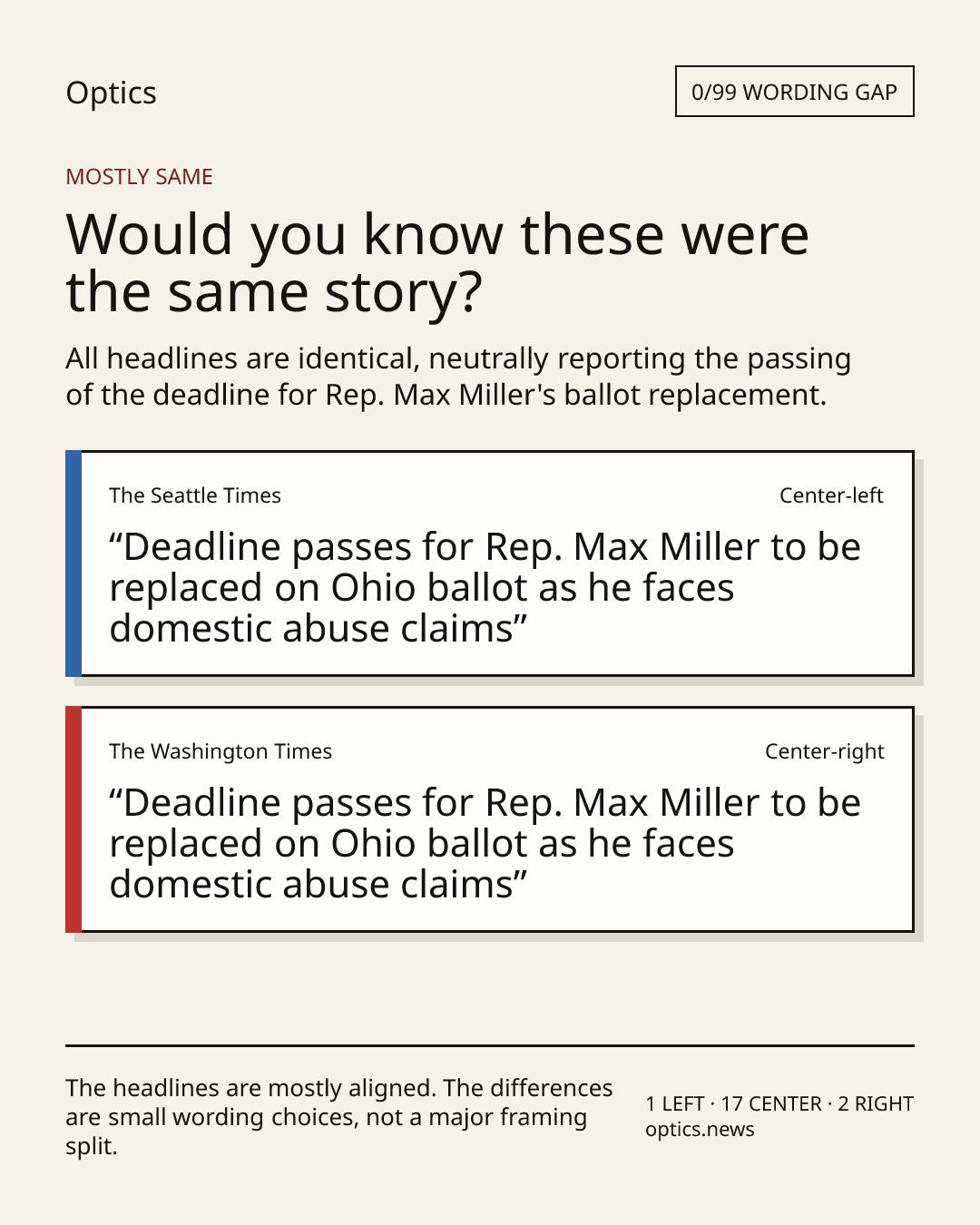 Optics

0/99 WORDING GAP

MOSTLY SAME

Would you know these were the same story?

All headlines are identical, neutrally reporting the passing of the deadline for Rep. Max Miller's ballot replacement.

The Seattle Times

Center-left

“Deadline passes for Rep. Max Miller to be replaced on Ohio ballot as he faces domestic abuse claims”

The Washington Times

Center-right

“Deadline passes for Rep. Max Miller to be replaced on Ohio ballot as he faces domestic abuse claims”

The headlines are mostly aligned. The differences are small wording choices, not a major framing split.

1 LEFT · 17 CENTER · 2 RIGHT
optics.news